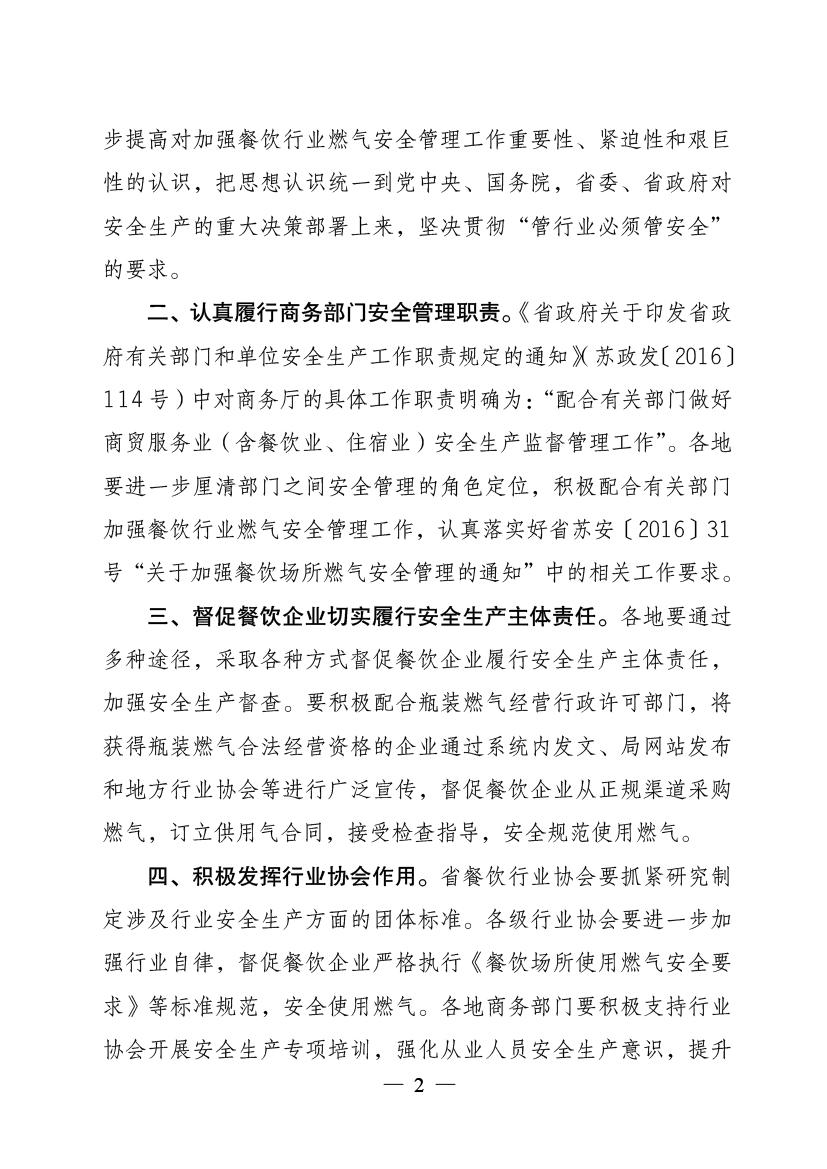 步提高对加强餐饮行业燃气安全管理工作重要性、紧迫性和艰巨性的认识，把思想认识统一到党中央、国务院，省委、省政府对安全生产的重大决策部署上来，坚决贯彻“管行业必须管安全”的要求。

二、认真履行商务部门安全管理职责。《省政府关于印发省政府有关部门和单位安全生产工作职责规定的通知》（苏政发〔2016〕114号）中对商务厅的具体工作职责明确为：“配合有关部门做好商贸服务业（含餐饮业、住宿业）安全生产监督管理工作”。各地要进一步厘清部门之间安全管理的角色定位，积极配合有关部门加强餐饮行业燃气安全管理工作，认真落实好省苏安〔2016〕31号“关于加强餐饮场所燃气安全管理的通知”中的相关工作要求。

三、督促餐饮企业切实履行安全生产主体责任。各地要通过多种途径，采取各种方式督促餐饮企业履行安全生产主体责任，加强安全生产督查。要积极配合瓶装燃气经营行政许可部门，将获得瓶装燃气合法经营资格的企业通过系统内发文、局网站发布和地方行业协会等进行广泛宣传，督促餐饮企业从正规渠道采购燃气，订立供用气合同，接受检查指导，安全规范使用燃气。

四、积极发挥行业协会作用。省餐饮行业协会要抓紧研究制定涉及行业安全生产方面的团体标准。各级行业协会要进一步加强行业自律，督促餐饮企业严格执行《餐饮场所使用燃气安全要求》等标准规范，安全使用燃气。各地商务部门要积极支持行业协会开展安全生产专项培训，强化从业人员安全生产意识，提升

— 2 —